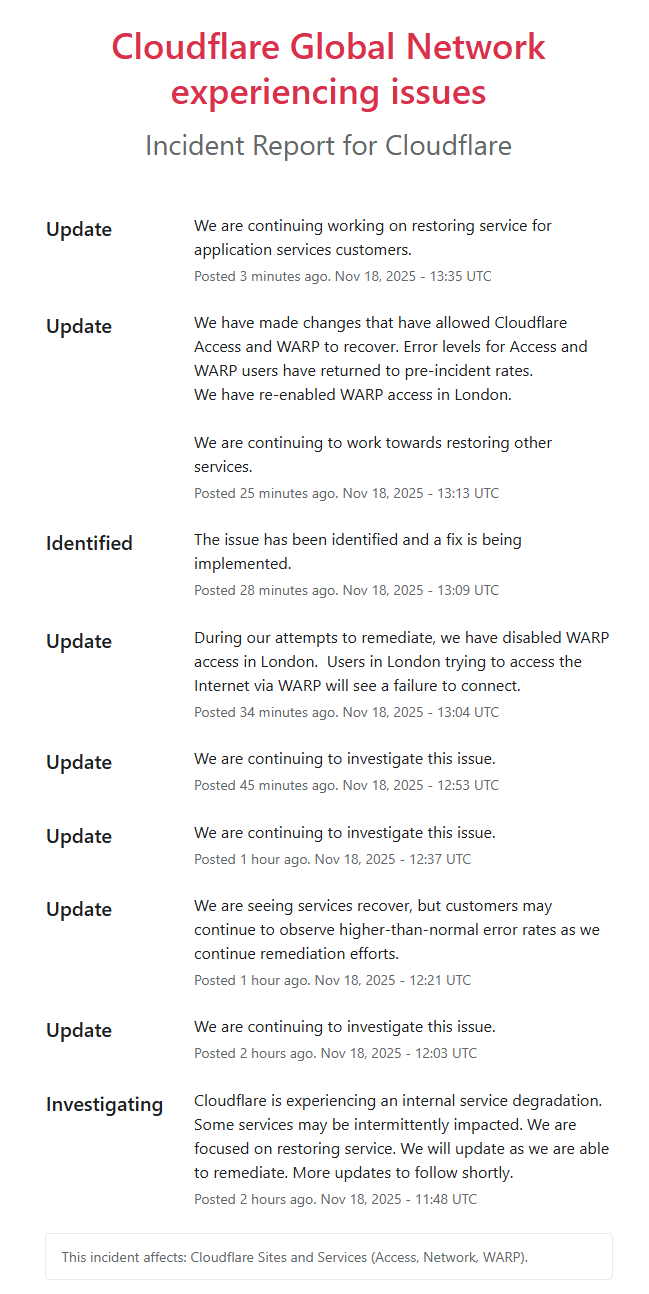 Cloudflare Global Network experiencing issues

Incident Report for Cloudflare

Update

We are continuing working on restoring service for application services customers.

Posted 3 minutes ago. Nov 18, 2025 - 13:35 UTC

Update

We have made changes that have allowed Cloudflare Access and WARP to recover. Error levels for Access and WARP users have returned to pre-incident rates.
We have re-enabled WARP access in London.

We are continuing to work towards restoring other services.

Posted 25 minutes ago. Nov 18, 2025 - 13:13 UTC

Identified

The issue has been identified and a fix is being implemented.

Posted 28 minutes ago. Nov 18, 2025 - 13:09 UTC

Update

During our attempts to remediate, we have disabled WARP access in London. Users in London trying to access the Internet via WARP will see a failure to connect.

Posted 34 minutes ago. Nov 18, 2025 - 13:04 UTC

Update

We are continuing to investigate this issue.

Posted 45 minutes ago. Nov 18, 2025 - 12:53 UTC

Update

We are continuing to investigate this issue.

Posted 1 hour ago. Nov 18, 2025 - 12:37 UTC

Update

We are seeing services recover, but customers may continue to observe higher-than-normal error rates as we continue remediation efforts.

Posted 1 hour ago. Nov 18, 2025 - 12:21 UTC

Update

We are continuing to investigate this issue.

Posted 2 hours ago. Nov 18, 2025 - 12:03 UTC

Investigating

Cloudflare is experiencing an internal service degradation. Some services may be intermittently impacted. We are focused on restoring service. We will update as we are able to remediate. More updates to follow shortly.

Posted 2 hours ago. Nov 18, 2025 - 11:48 UTC

This incident affects: Cloudflare Sites and Services (Access, Network, WARP).